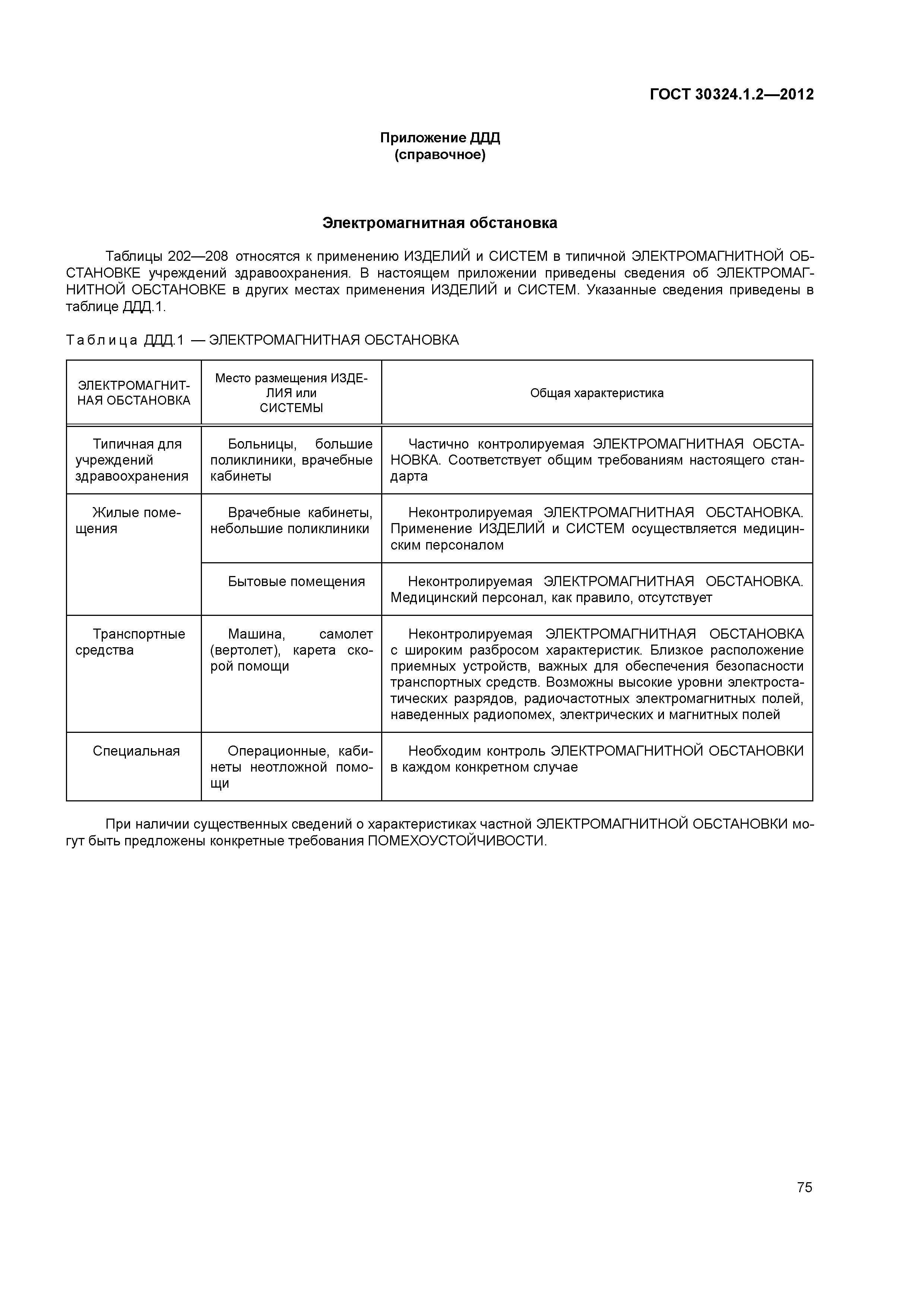 ГОСТ 30324.1.2—2012

Приложение ДДД
(справочное)

Электромагнитная обстановка

Таблицы 202—208 относятся к применению ИЗДЕЛИЙ и СИСТЕМ в типичной ЭЛЕКТРОМАГНИТНОЙ ОБСТАНОВКЕ учреждений здравоохранения. В настоящем приложении приведены сведения об ЭЛЕКТРОМАГНИТНОЙ ОБСТАНОВКЕ в других местах применения ИЗДЕЛИЙ и СИСТЕМ. Указанные сведения приведены в таблице ДДД.1.

Таблица ДДД.1 — ЭЛЕКТРОМАГНИТНАЯ ОБСТАНОВКА

| ЭЛЕКТРОМАГНИТНАЯ ОБСТАНОВКА | Место размещения ИЗДЕЛИЯ или СИСТЕМЫ | Общая характеристика |
|---|---|---|
| Типичная для учреждений здравоохранения | Больницы, большие поликлиники, врачебные кабинеты | Частично контролируемая ЭЛЕКТРОМАГНИТНАЯ ОБСТАНОВКА. Соответствует общим требованиям настоящего стандарта |
| Жилые помещения | Врачебные кабинеты, небольшие поликлиники | Неконтролируемая ЭЛЕКТРОМАГНИТНАЯ ОБСТАНОВКА. Применение ИЗДЕЛИЙ и СИСТЕМ осуществляется медицинским персоналом |
| | Бытовые помещения | Неконтролируемая ЭЛЕКТРОМАГНИТНАЯ ОБСТАНОВКА. Медицинский персонал, как правило, отсутствует |
| Транспортные средства | Машина, самолет (вертолет), карета скорой помощи | Неконтролируемая ЭЛЕКТРОМАГНИТНАЯ ОБСТАНОВКА с широким разбросом характеристик. Близкое расположение приемных устройств, важных для обеспечения безопасности транспортных средств. Возможны высокие уровни электростатических разрядов, радиочастотных электромагнитных полей, наведенных радиопомех, электрических и магнитных полей |
| Специальная | Операционные, кабинеты неотложной помощи | Необходим контроль ЭЛЕКТРОМАГНИТНОЙ ОБСТАНОВКИ в каждом конкретном случае |

При наличии существенных сведений о характеристиках частной ЭЛЕКТРОМАГНИТНОЙ ОБСТАНОВКИ могут быть предложены конкретные требования ПОМЕХОУСТОЙЧИВОСТИ.

75